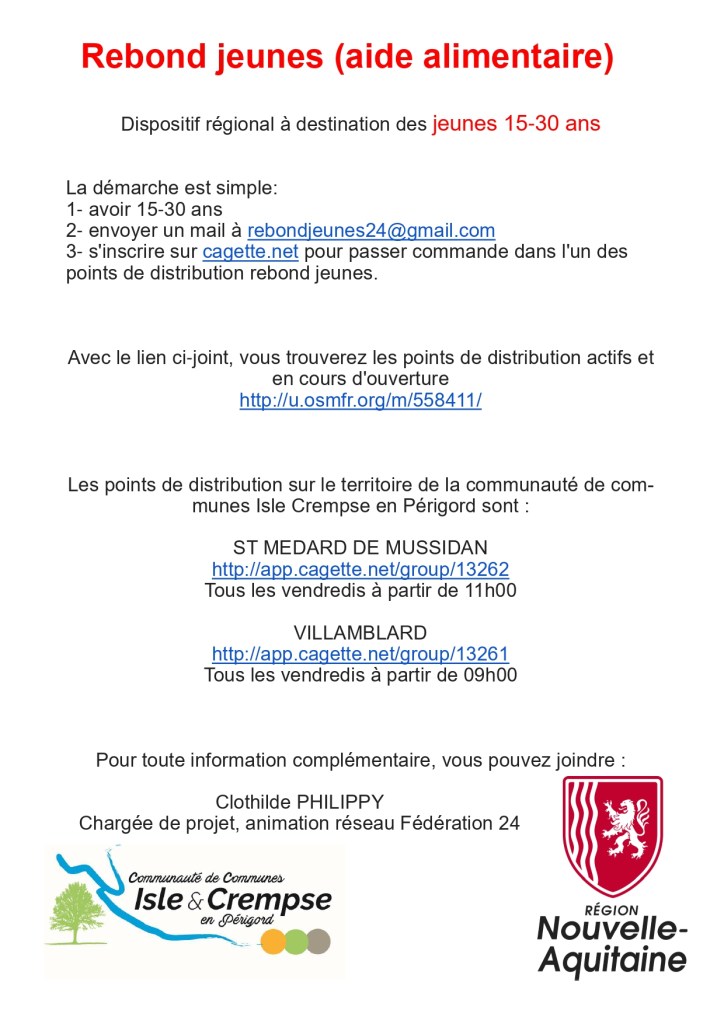 Rebond jeunes (aide alimentaire)

Dispositif régional à destination des jeunes 15-30 ans

La démarche est simple:
1- avoir 15-30 ans
2- envoyer un mail à rebondjeunes24@gmail.com
3- s'inscrire sur cagette.net pour passer commande dans l'un des points de distribution rebond jeunes.

Avec le lien ci-joint, vous trouverez les points de distribution actifs et en cours d'ouverture
http://u.osmfr.org/m/558411/

Les points de distribution sur le territoire de la communauté de communes Isle Crempse en Périgord sont :

ST MEDARD DE MUSSIDAN
http://app.cagette.net/group/13262
Tous les vendredis à partir de 11h00

VILLAMBLARD
http://app.cagette.net/group/13261
Tous les vendredis à partir de 09h00

Pour toute information complémentaire, vous pouvez joindre :

Clothilde PHILIPPY
Chargée de projet, animation réseau Fédération 24

Communauté de Communes
Isle & Crempse
en Périgord

RÉGION
Nouvelle-Aquitaine